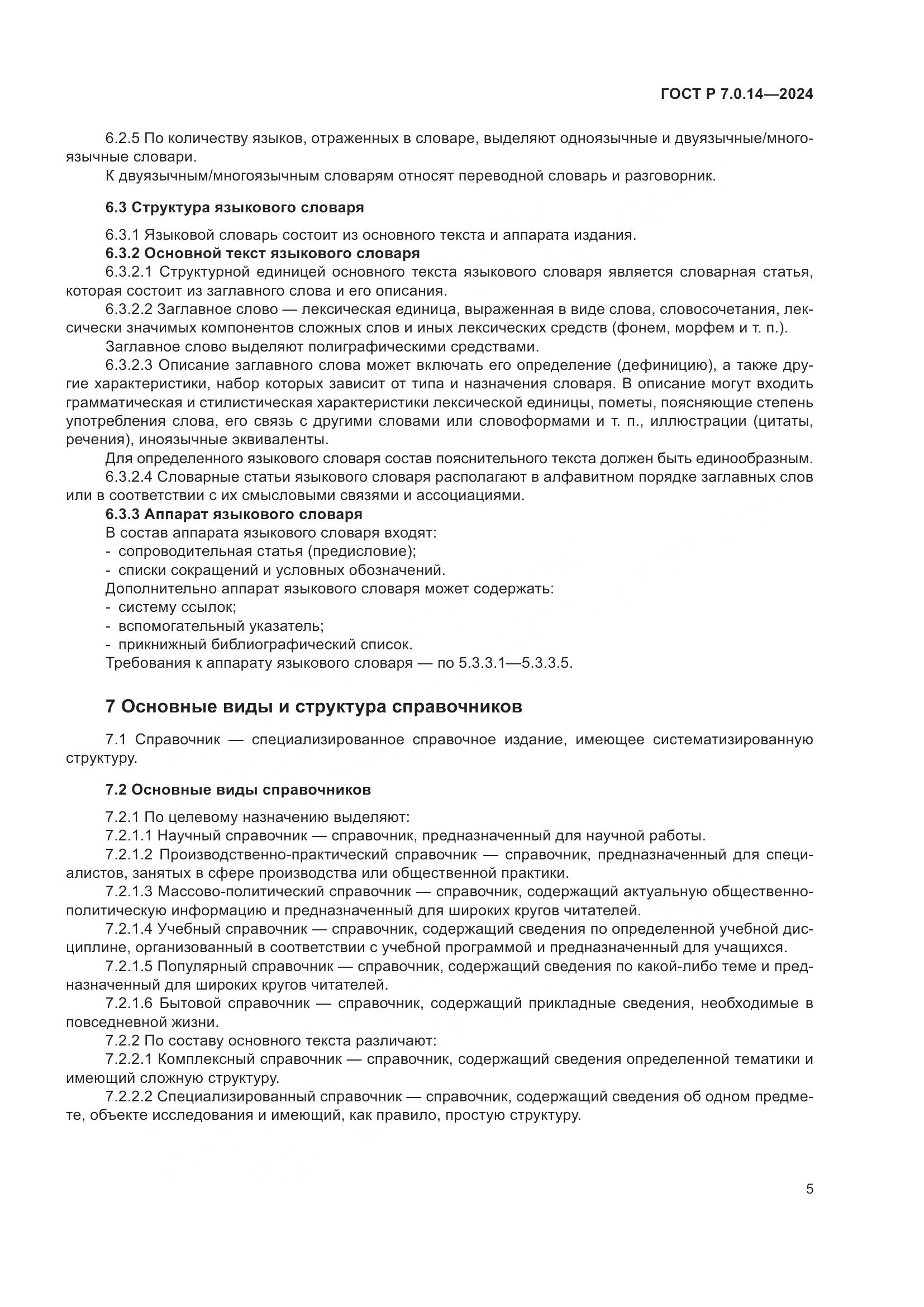 ГОСТ Р 7.0.14—2024

6.2.5 По количеству языков, отраженных в словаре, выделяют одноязычные и двуязычные/многоязычные словари.

К двуязычным/многоязычным словарям относят переводной словарь и разговорник.

6.3 Структура языкового словаря

6.3.1 Языковой словарь состоит из основного текста и аппарата издания.

6.3.2 Основной текст языкового словаря

6.3.2.1 Структурной единицей основного текста языкового словаря является словарная статья, которая состоит из заглавного слова и его описания.

6.3.2.2 Заглавное слово — лексическая единица, выраженная в виде слова, словосочетания, лексически значимых компонентов сложных слов и иных лексических средств (фонем, морфем и т. п.).

Заглавное слово выделяют полиграфическими средствами.

6.3.2.3 Описание заглавного слова может включать его определение (дефиницию), а также другие характеристики, набор которых зависит от типа и назначения словаря. В описание могут входить грамматическая и стилистическая характеристики лексической единицы, пометы, поясняющие степень употребления слова, его связь с другими словами или словоформами и т. п., иллюстрации (цитаты, речения), иноязычные эквиваленты.

Для определенного языкового словаря состав пояснительного текста должен быть единообразным.

6.3.2.4 Словарные статьи языкового словаря располагают в алфавитном порядке заглавных слов или в соответствии с их смысловыми связями и ассоциациями.

6.3.3 Аппарат языкового словаря

В состав аппарата языкового словаря входят:

- сопроводительная статья (предисловие);
- списки сокращений и условных обозначений.

Дополнительно аппарат языкового словаря может содержать:

- систему ссылок;
- вспомогательный указатель;
- прикнижный библиографический список.

Требования к аппарату языкового словаря — по 5.3.3.1—5.3.3.5.

7 Основные виды и структура справочников

7.1 Справочник — специализированное справочное издание, имеющее систематизированную структуру.

7.2 Основные виды справочников

7.2.1 По целевому назначению выделяют:

7.2.1.1 Научный справочник — справочник, предназначенный для научной работы.

7.2.1.2 Производственно-практический справочник — справочник, предназначенный для специалистов, занятых в сфере производства или общественной практики.

7.2.1.3 Массово-политический справочник — справочник, содержащий актуальную общественно-политическую информацию и предназначенный для широких кругов читателей.

7.2.1.4 Учебный справочник — справочник, содержащий сведения по определенной учебной дисциплине, организованный в соответствии с учебной программой и предназначенный для учащихся.

7.2.1.5 Популярный справочник — справочник, содержащий сведения по какой-либо теме и предназначенный для широких кругов читателей.

7.2.1.6 Бытовой справочник — справочник, содержащий прикладные сведения, необходимые в повседневной жизни.

7.2.2 По составу основного текста различают:

7.2.2.1 Комплексный справочник — справочник, содержащий сведения определенной тематики и имеющий сложную структуру.

7.2.2.2 Специализированный справочник — справочник, содержащий сведения об одном предмете, объекте исследования и имеющий, как правило, простую структуру.

5